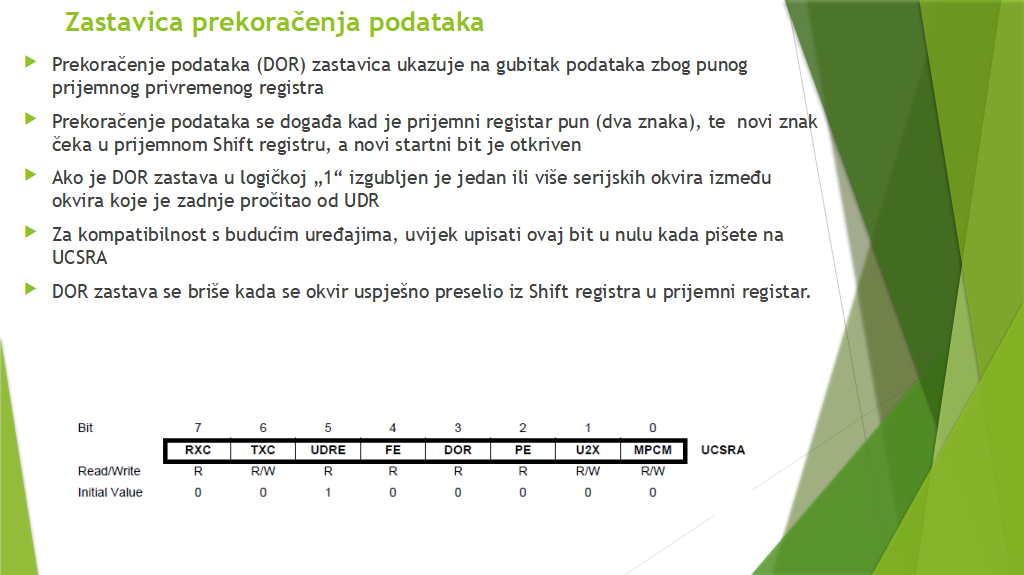 Zastavica prekoračenja podataka

Prekoračenje podataka (DOR) zastavica ukazuje na gubitak podataka zbog punog prijemnog privremenog registra

Prekoračenje podataka se događa kad je prijemni registar pun (dva znaka), te novi znak čeka u prijemnom Shift registru, a novi startni bit je otkriven

Ako je DOR zastava u logičkoj „1“ izgubljen je jedan ili više serijskih okvira između okvira koje je zadnje pročitao od UDR

Za kompatibilnost s budućim uređajima, uvijek upisati ovaj bit u nulu kada pišete na UCSRA

DOR zastava se briše kada se okvir uspješno preselio iz Shift registra u prijemni registar.

| Bit | 7 | 6 | 5 | 4 | 3 | 2 | 1 | 0 | |
|---|---|---|---|---|---|---|---|---|---|
| | RXC | TXC | UDRE | FE | DOR | PE | U2X | MPCM | UCSRA |
| Read/Write | R | R/W | R | R | R | R | R/W | R/W | |
| Initial Value | 0 | 0 | 1 | 0 | 0 | 0 | 0 | 0 | |